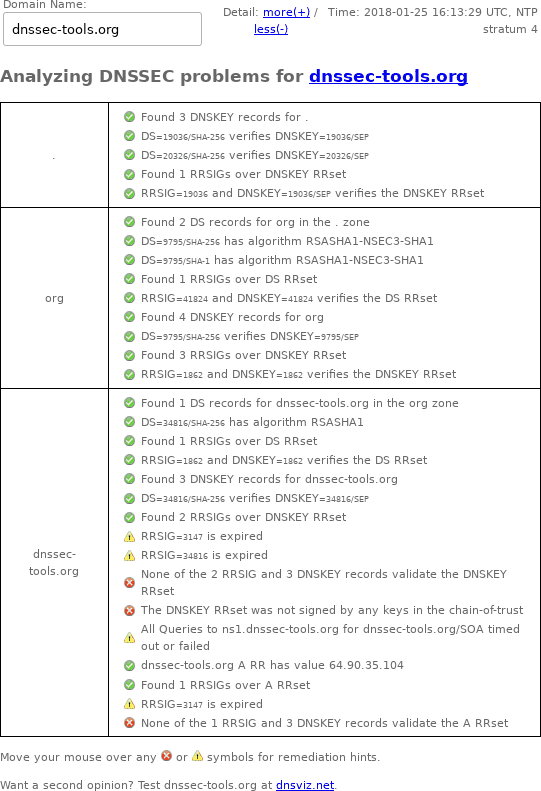 Domain Name:
dnssec-tools.org

Detail: more(+) / less(-)   Time: 2018-01-25 16:13:29 UTC, NTP stratum 4

Analyzing DNSSEC problems for dnssec-tools.org

| | |
|---|---|
| . | Found 3 DNSKEY records for .<br>DS=19036/SHA-256 verifies DNSKEY=19036/SEP<br>DS=20326/SHA-256 verifies DNSKEY=20326/SEP<br>Found 1 RRSIGs over DNSKEY RRset<br>RRSIG=19036 and DNSKEY=19036/SEP verifies the DNSKEY RRset |
| org | Found 2 DS records for org in the . zone<br>DS=9795/SHA-256 has algorithm RSASHA1-NSEC3-SHA1<br>DS=9795/SHA-1 has algorithm RSASHA1-NSEC3-SHA1<br>Found 1 RRSIGs over DS RRset<br>RRSIG=41824 and DNSKEY=41824 verifies the DS RRset<br>Found 4 DNSKEY records for org<br>DS=9795/SHA-256 verifies DNSKEY=9795/SEP<br>Found 3 RRSIGs over DNSKEY RRset<br>RRSIG=1862 and DNSKEY=1862 verifies the DNSKEY RRset |
| dnssec-tools.org | Found 1 DS records for dnssec-tools.org in the org zone<br>DS=34816/SHA-256 has algorithm RSASHA1<br>Found 1 RRSIGs over DS RRset<br>RRSIG=1862 and DNSKEY=1862 verifies the DS RRset<br>Found 3 DNSKEY records for dnssec-tools.org<br>DS=34816/SHA-256 verifies DNSKEY=34816/SEP<br>Found 2 RRSIGs over DNSKEY RRset<br>RRSIG=3147 is expired<br>RRSIG=34816 is expired<br>None of the 2 RRSIG and 3 DNSKEY records validate the DNSKEY RRset<br>The DNSKEY RRset was not signed by any keys in the chain-of-trust<br>All Queries to ns1.dnssec-tools.org for dnssec-tools.org/SOA timed out or failed<br>dnssec-tools.org A RR has value 64.90.35.104<br>Found 1 RRSIGs over A RRset<br>RRSIG=3147 is expired<br>None of the 1 RRSIG and 3 DNSKEY records validate the A RRset |

Move your mouse over any or symbols for remediation hints.

Want a second opinion? Test dnssec-tools.org at dnsviz.net.